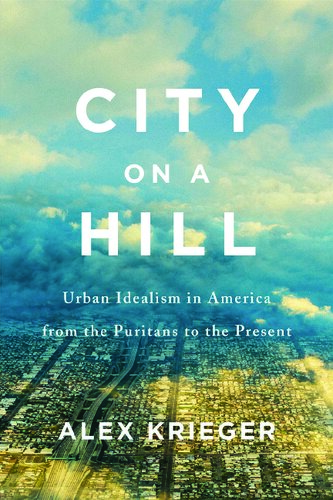 CITY
ON A
HILL

Urban Idealism in America
from the Puritans to the Present

ALEX KRIEGER